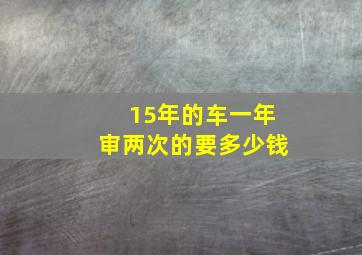 15年的车一年审两次的要多少钱